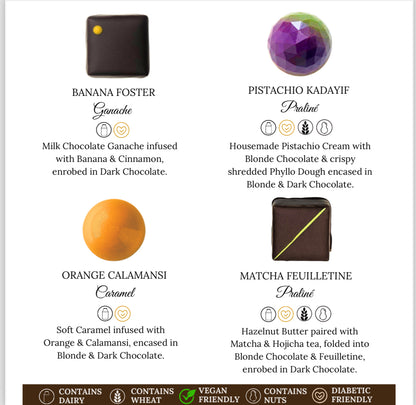 BANANA FOSTER
Ganache

Milk Chocolate Ganache infused with Banana & Cinnamon, enrobed in Dark Chocolate.

PISTACHIO KADAYIF
Praliné

Housemade Pistachio Cream with Blonde Chocolate & crispy shredded Phyllo Dough encased in Blonde & Dark Chocolate.

ORANGE CALAMANSI
Caramel

Soft Caramel infused with Orange & Calamansi, encased in Blonde & Dark Chocolate.

MATCHA FEUILLETINE
Praliné

Hazelnut Butter paired with Matcha & Hojicha tea, folded into Blonde Chocolate & Feuilletine, enrobed in Dark Chocolate.

CONTAINS DAIRY
CONTAINS WHEAT
VEGAN FRIENDLY
CONTAINS NUTS
DIABETIC FRIENDLY